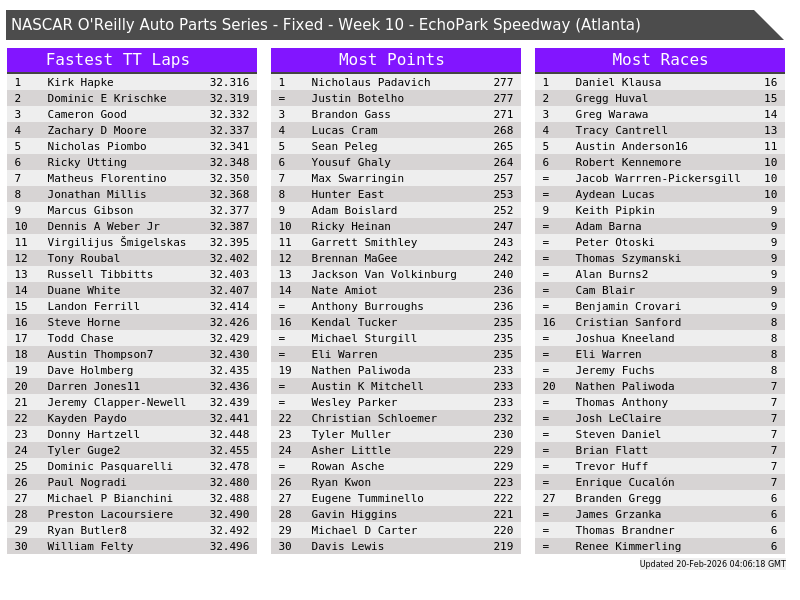 NASCAR O'Reilly Auto Parts Series - Fixed - Week 10 - EchoPark Speedway (Atlanta)

Fastest TT Laps

| 1 | Kirk Hapke | 32.316 |
|---|---|---|
| 2 | Dominic E Krischke | 32.319 |
| 3 | Cameron Good | 32.332 |
| 4 | Zachary D Moore | 32.337 |
| 5 | Nicholas Piombo | 32.341 |
| 6 | Ricky Utting | 32.348 |
| 7 | Matheus Florentino | 32.350 |
| 8 | Jonathan Millis | 32.368 |
| 9 | Marcus Gibson | 32.377 |
| 10 | Dennis A Weber Jr | 32.387 |
| 11 | Virgilijus Šmigelskas | 32.395 |
| 12 | Tony Roubal | 32.402 |
| 13 | Russell Tibbitts | 32.403 |
| 14 | Duane White | 32.407 |
| 15 | Landon Ferrill | 32.414 |
| 16 | Steve Horne | 32.426 |
| 17 | Todd Chase | 32.429 |
| 18 | Austin Thompson7 | 32.430 |
| 19 | Dave Holmberg | 32.435 |
| 20 | Darren Jones11 | 32.436 |
| 21 | Jeremy Clapper-Newell | 32.439 |
| 22 | Kayden Paydo | 32.441 |
| 23 | Donny Hartzell | 32.448 |
| 24 | Tyler Guge2 | 32.455 |
| 25 | Dominic Pasquarelli | 32.478 |
| 26 | Paul Nogradi | 32.480 |
| 27 | Michael P Bianchini | 32.488 |
| 28 | Preston Lacoursiere | 32.490 |
| 29 | Ryan Butler8 | 32.492 |
| 30 | William Felty | 32.496 |

Most Points

| 1 | Nicholaus Padavich | 277 |
|---|---|---|
| = | Justin Botelho | 277 |
| 3 | Brandon Gass | 271 |
| 4 | Lucas Cram | 268 |
| 5 | Sean Peleg | 265 |
| 6 | Yousuf Ghaly | 264 |
| 7 | Max Swarringin | 257 |
| 8 | Hunter East | 253 |
| 9 | Adam Boislard | 252 |
| 10 | Ricky Heinan | 247 |
| 11 | Garrett Smithley | 243 |
| 12 | Brennan MaGee | 242 |
| 13 | Jackson Van Volkinburg | 240 |
| 14 | Nate Amiot | 236 |
| = | Anthony Burroughs | 236 |
| 16 | Kendal Tucker | 235 |
| = | Michael Sturgill | 235 |
| = | Eli Warren | 235 |
| 19 | Nathen Paliwoda | 233 |
| = | Austin K Mitchell | 233 |
| = | Wesley Parker | 233 |
| 22 | Christian Schloemer | 232 |
| 23 | Tyler Muller | 230 |
| 24 | Asher Little | 229 |
| = | Rowan Asche | 229 |
| 26 | Ryan Kwon | 223 |
| 27 | Eugene Tumminello | 222 |
| 28 | Gavin Higgins | 221 |
| 29 | Michael D Carter | 220 |
| 30 | Davis Lewis | 219 |

Most Races

| 1 | Daniel Klausa | 16 |
|---|---|---|
| 2 | Gregg Huval | 15 |
| 3 | Greg Warawa | 14 |
| 4 | Tracy Cantrell | 13 |
| 5 | Austin Anderson16 | 11 |
| 6 | Robert Kennemore | 10 |
| = | Jacob Warrren-Pickersgill | 10 |
| = | Aydean Lucas | 10 |
| 9 | Keith Pipkin | 9 |
| = | Adam Barna | 9 |
| = | Peter Otoski | 9 |
| = | Thomas Szymanski | 9 |
| = | Alan Burns2 | 9 |
| = | Cam Blair | 9 |
| = | Benjamin Crovari | 9 |
| 16 | Cristian Sanford | 8 |
| = | Joshua Kneeland | 8 |
| = | Eli Warren | 8 |
| = | Jeremy Fuchs | 8 |
| 20 | Nathen Paliwoda | 7 |
| = | Thomas Anthony | 7 |
| = | Josh LeClaire | 7 |
| = | Steven Daniel | 7 |
| = | Brian Flatt | 7 |
| = | Trevor Huff | 7 |
| = | Enrique Cucalón | 7 |
| 27 | Branden Gregg | 6 |
| = | James Grzanka | 6 |
| = | Thomas Brandner | 6 |
| = | Renee Kimmerling | 6 |

Updated 20-Feb-2026 04:06:18 GMT